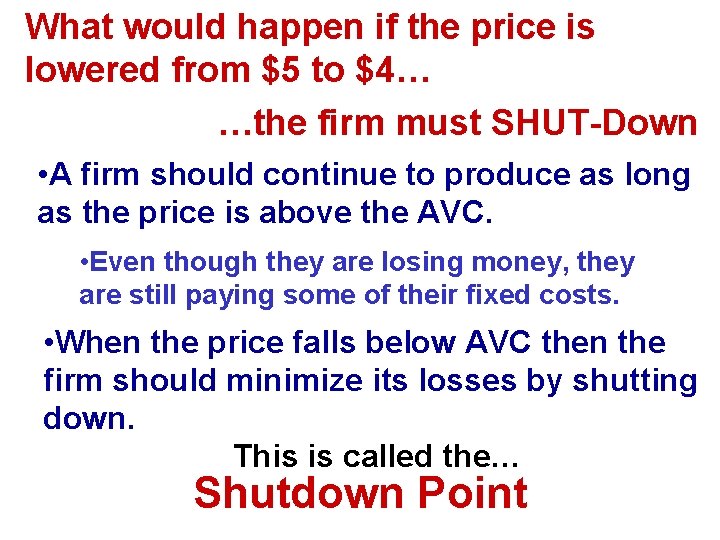 What would happen if the price is lowered from \$5 to \$4…

…the firm must SHUT-Down

•A firm should continue to produce as long as the price is above the AVC.

•Even though they are losing money, they are still paying some of their fixed costs.

•When the price falls below AVC then the firm should minimize its losses by shutting down.

This is called the…

Shutdown Point